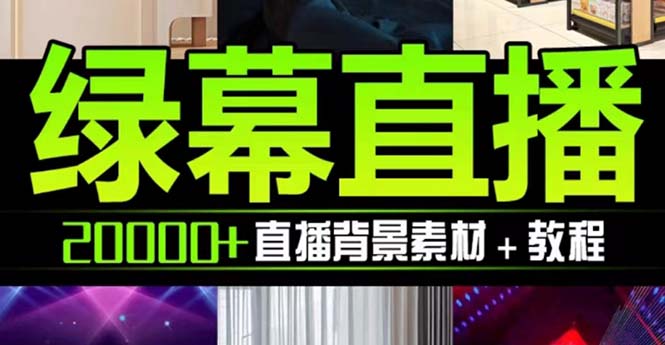 绿幕直播

20000+ 直播背景素材 + 教程